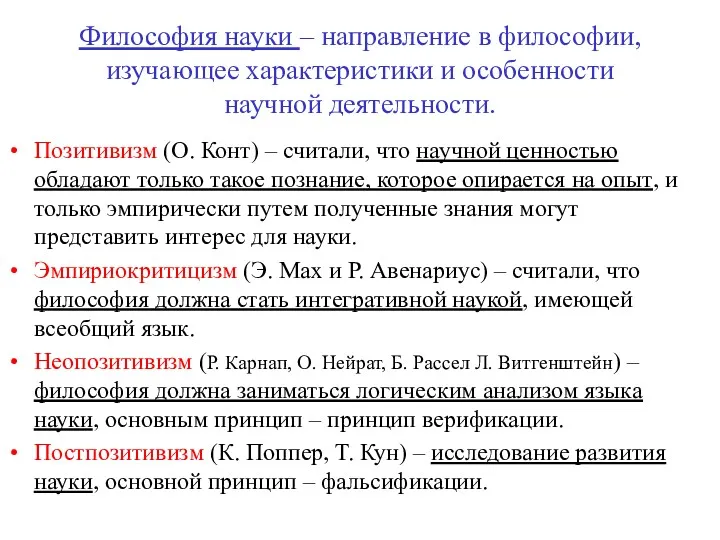 Философия науки – направление в философии, изучающее характеристики и особенности научной деятельности.

• Позитивизм (О. Конт) – считали, что научной ценностью обладают только такое познание, которое опирается на опыт, и только эмпирически путем полученные знания могут представить интерес для науки.

• Эмпириокритицизм (Э. Мах и Р. Авенариус) – считали, что философия должна стать интегративной наукой, имеющей всеобщий язык.

• Неопозитивизм (Р. Карнап, О. Нейрат, Б. Рассел Л. Витгенштейн) – философия должна заниматься логическим анализом языка науки, основным принцип – принцип верификации.

• Постпозитивизм (К. Поппер, Т. Кун) – исследование развития науки, основной принцип – фальсификации.